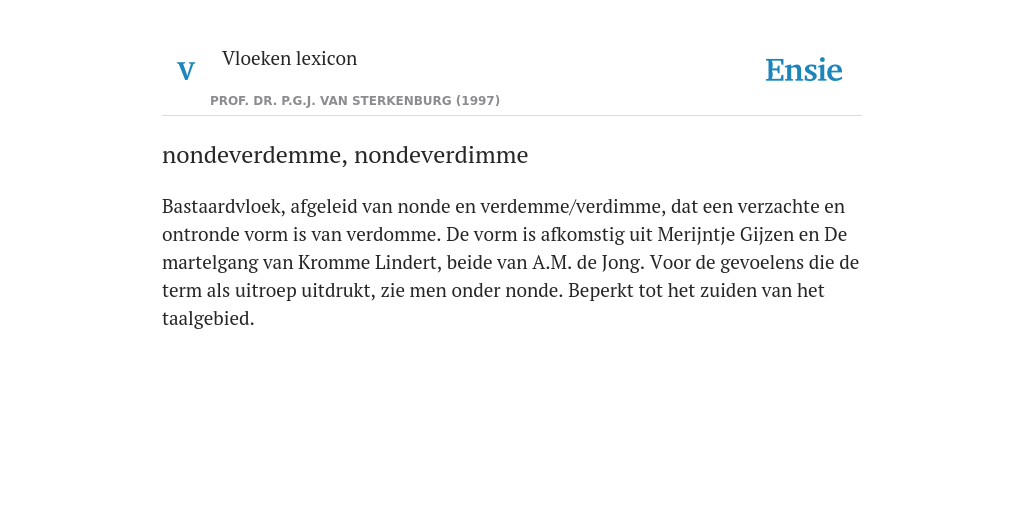 V Vloeken lexicon

PROF. DR. P.G.J. VAN STERKENBURG (1997)

Ensie

nondeverdemme, nondeverdimme

Bastaardvloek, afgeleid van nonde en verdemme/verdimme, dat een verzachte en ontronde vorm is van verdomme. De vorm is afkomstig uit Merijntje Gijzen en De martelgang van Kromme Lindert, beide van A.M. de Jong. Voor de gevoelens die de term als uitroep uitdrukt, zie men onder nonde. Beperkt tot het zuiden van het taalgebied.